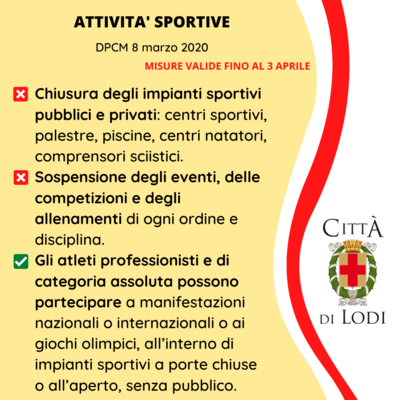 ATTIVITA' SPORTIVE

DPCM 8 marzo 2020

MISURE VALIDE FINO AL 3 APRILE

Chiusura degli impianti sportivi pubblici e privati: centri sportivi, palestre, piscine, centri natatori, comprensori sciistici.

Sospensione degli eventi, delle competizioni e degli allenamenti di ogni ordine e disciplina.

Gli atleti professionisti e di categoria assoluta possono partecipare a manifestazioni nazionali o internazionali o ai giochi olimpici, all'interno di impianti sportivi a porte chiuse o all'aperto, senza pubblico.

CITTÀ DI LODI